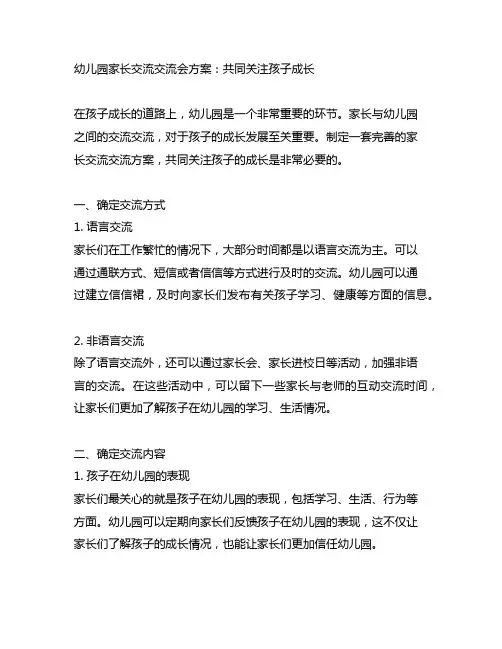 幼儿园家长交流交流会方案：共同关注孩子成长

在孩子成长的道路上，幼儿园是一个非常重要的环节。家长与幼儿园之间的交流交流，对于孩子的成长发展至关重要。制定一套完善的家长交流交流方案，共同关注孩子的成长是非常必要的。

一、确定交流方式
1. 语言交流
家长们在工作繁忙的情况下，大部分时间都是以语言交流为主。可以通过通联方式、短信或者信信等方式进行及时的交流。幼儿园可以通过建立信信裙，及时向家长们发布有关孩子学习、健康等方面的信息。

2. 非语言交流
除了语言交流外，还可以通过家长会、家长进校日等活动，加强非语言的交流。在这些活动中，可以留下一些家长与老师的互动交流时间，让家长们更加了解孩子在幼儿园的学习、生活情况。

二、确定交流内容
1. 孩子在幼儿园的表现
家长们最关心的就是孩子在幼儿园的表现，包括学习、生活、行为等方面。幼儿园可以定期向家长们反馈孩子在幼儿园的表现，这不仅让家长们了解孩子的成长情况，也能让家长们更加信任幼儿园。